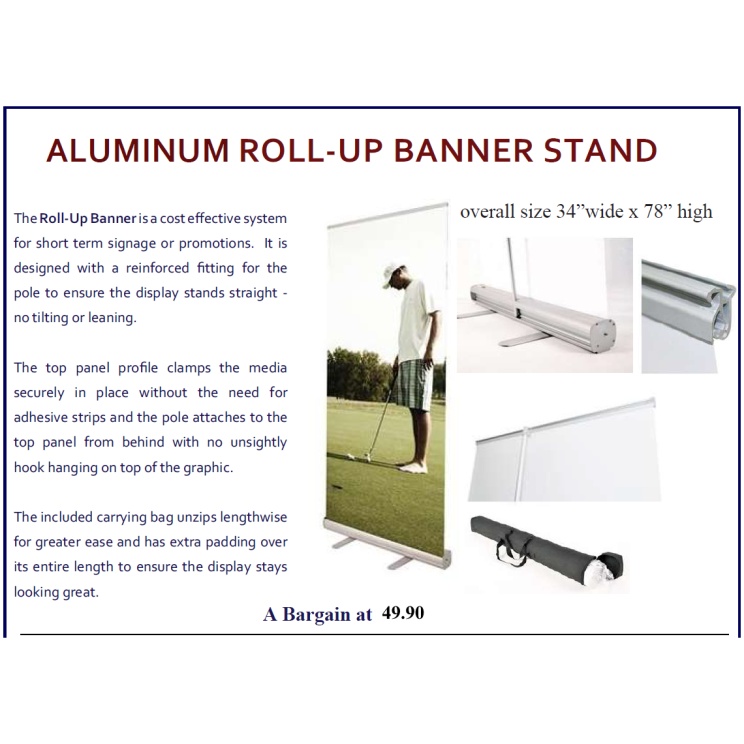 ALUMINUM ROLL-UP BANNER STAND

The Roll-Up Banner is a cost effective system for short term signage or promotions. It is designed with a reinforced fitting for the pole to ensure the display stands straight - no tilting or leaning.

The top panel profile clamps the media securely in place without the need for adhesive strips and the pole attaches to the top panel from behind with no unsightly hook hanging on top of the graphic.

The included carrying bag unzips lengthwise for greater ease and has extra padding over its entire length to ensure the display stays looking great.

overall size 34"wide x 78" high

A Bargain at 49.90